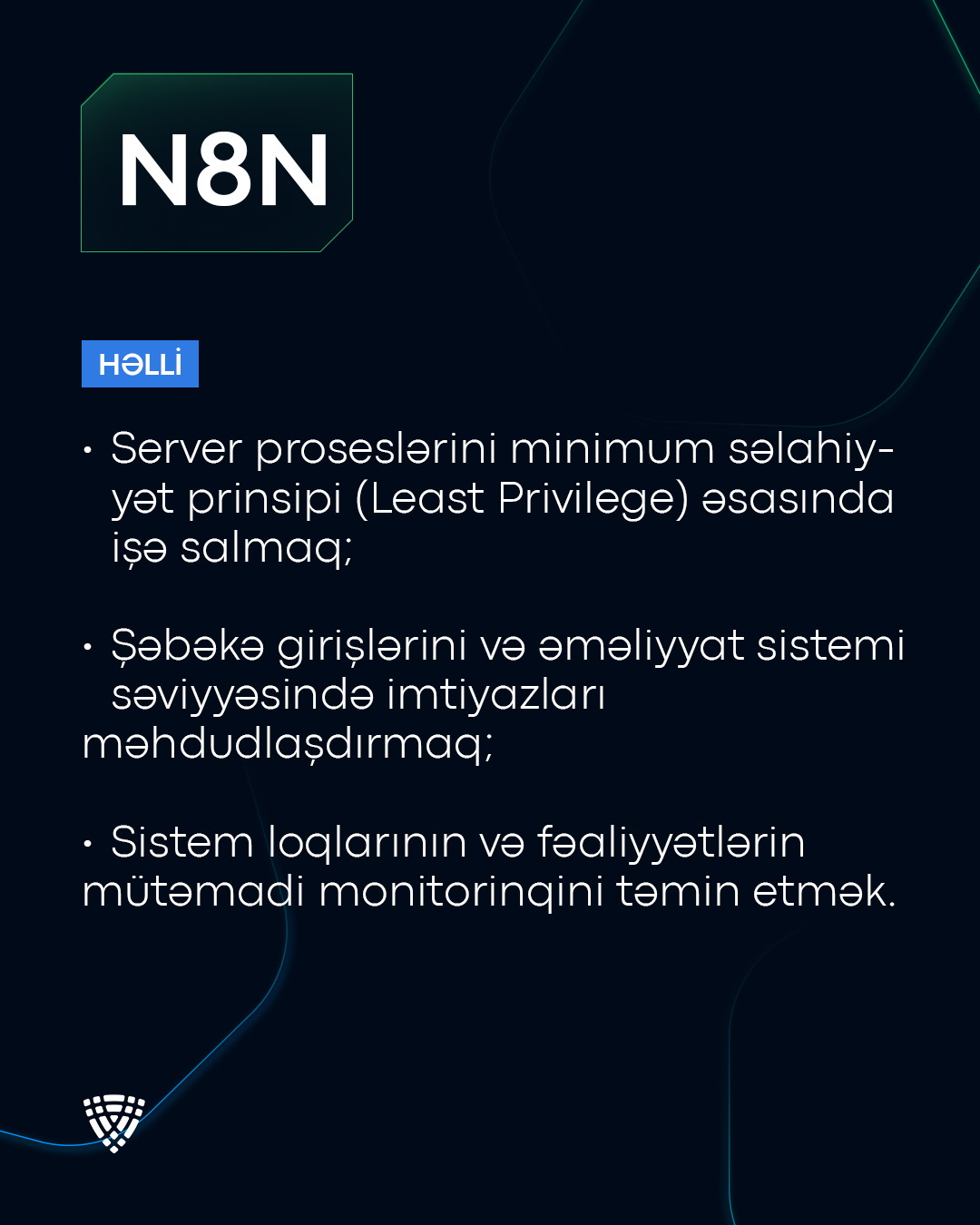 N8N

HƏLLİ

• Server proseslərini minimum səlahiyyət prinsipi (Least Privilege) əsasında işə salmaq;

• Şəbəkə girişlərini və əməliyyat sistemi səviyyəsində imtiyazları məhdudlaşdırmaq;

• Sistem loqlarının və fəaliyyətlərin mütəmadi monitorinqini təmin etmək.